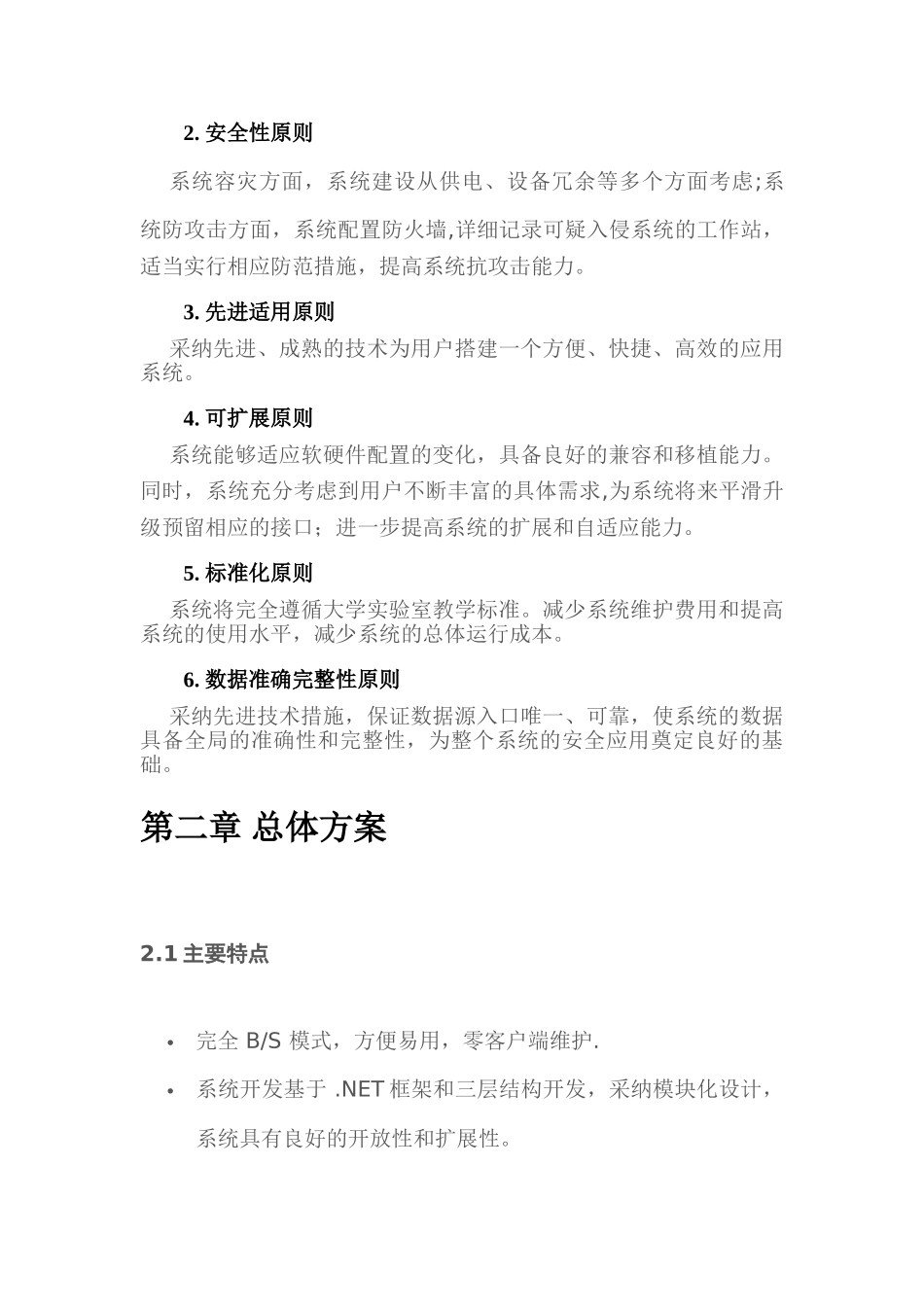 2. 安全性原则

系统容灾方面，系统建设从供电、设备冗余等多个方面考虑;系统防攻击方面，系统配置防火墙,详细记录可疑入侵系统的工作站，适当实行相应防范措施，提高系统抗攻击能力。

3. 先进适用原则

采纳先进、成熟的技术为用户搭建一个方便、快捷、高效的应用系统。

4. 可扩展原则

系统能够适应软硬件配置的变化，具备良好的兼容和移植能力。同时，系统充分考虑到用户不断丰富的具体需求,为系统将来平滑升级预留相应的接口；进一步提高系统的扩展和自适应能力。

5. 标准化原则

系统将完全遵循大学实验室教学标准。减少系统维护费用和提高系统的使用水平，减少系统的总体运行成本。

6. 数据准确完整性原则

采纳先进技术措施，保证数据源入口唯一、可靠，使系统的数据具备全局的准确性和完整性，为整个系统的安全应用奠定良好的基础。

第二章 总体方案

2.1 主要特点

• 完全 B/S 模式，方便易用，零客户端维护.

• 系统开发基于 .NET 框架和三层结构开发，采纳模块化设计，系统具有良好的开放性和扩展性。